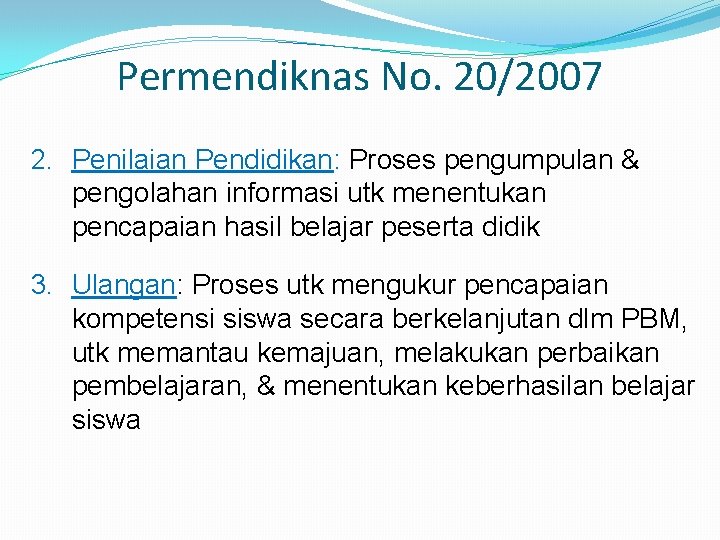 Permendiknas No. 20/2007

2. Penilaian Pendidikan: Proses pengumpulan & pengolahan informasi utk menentukan pencapaian hasil belajar peserta didik

3. Ulangan: Proses utk mengukur pencapaian kompetensi siswa secara berkelanjutan dlm PBM, utk memantau kemajuan, melakukan perbaikan pembelajaran, & menentukan keberhasilan belajar siswa